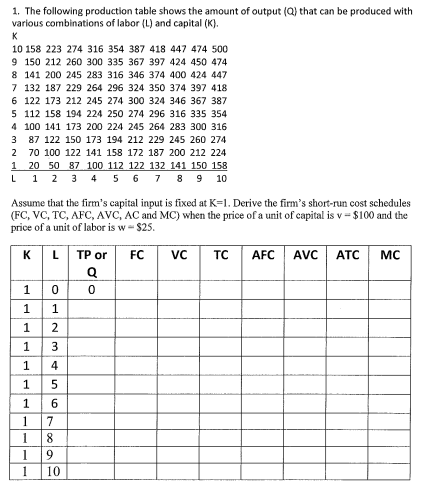 1. The following production table shows the amount of output (Q) that can be produced with various combinations of labor (L) and capital (K).

| K | | | | | | | | | | |
|---|---|---|---|---|---|---|---|---|---|---|
| 10 | 158 | 223 | 274 | 316 | 354 | 387 | 418 | 447 | 474 | 500 |
| 9 | 150 | 212 | 260 | 300 | 335 | 367 | 397 | 424 | 450 | 474 |
| 8 | 141 | 200 | 245 | 283 | 316 | 346 | 374 | 400 | 424 | 447 |
| 7 | 132 | 187 | 229 | 264 | 296 | 324 | 350 | 374 | 397 | 418 |
| 6 | 122 | 173 | 212 | 245 | 274 | 300 | 324 | 346 | 367 | 387 |
| 5 | 112 | 158 | 194 | 224 | 250 | 274 | 296 | 316 | 335 | 354 |
| 4 | 100 | 141 | 173 | 200 | 224 | 245 | 264 | 283 | 300 | 316 |
| 3 | 87 | 122 | 150 | 173 | 194 | 212 | 229 | 245 | 260 | 274 |
| 2 | 70 | 100 | 122 | 141 | 158 | 172 | 187 | 200 | 212 | 224 |
| 1 | 20 | 50 | 87 | 100 | 112 | 122 | 132 | 141 | 150 | 158 |
| L | 1 | 2 | 3 | 4 | 5 | 6 | 7 | 8 | 9 | 10 |

Assume that the firm's capital input is fixed at K=1. Derive the firm's short-run cost schedules (FC, VC, TC, AFC, AVC, AC and MC) when the price of a unit of capital is v = $100 and the price of a unit of labor is w = $25.

| K | L | TP or Q | FC | VC | TC | AFC | AVC | ATC | MC |
|---|---|---|---|---|---|---|---|---|---|
| 1 | 0 | 0 | | | | | | | |
| 1 | 1 | | | | | | | | |
| 1 | 2 | | | | | | | | |
| 1 | 3 | | | | | | | | |
| 1 | 4 | | | | | | | | |
| 1 | 5 | | | | | | | | |
| 1 | 6 | | | | | | | | |
| 1 | 7 | | | | | | | | |
| 1 | 8 | | | | | | | | |
| 1 | 9 | | | | | | | | |
| 1 | 10 | | | | | | | | |